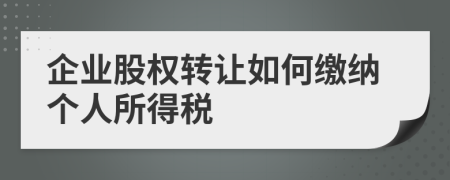 企业股权转让如何缴纳个人所得税